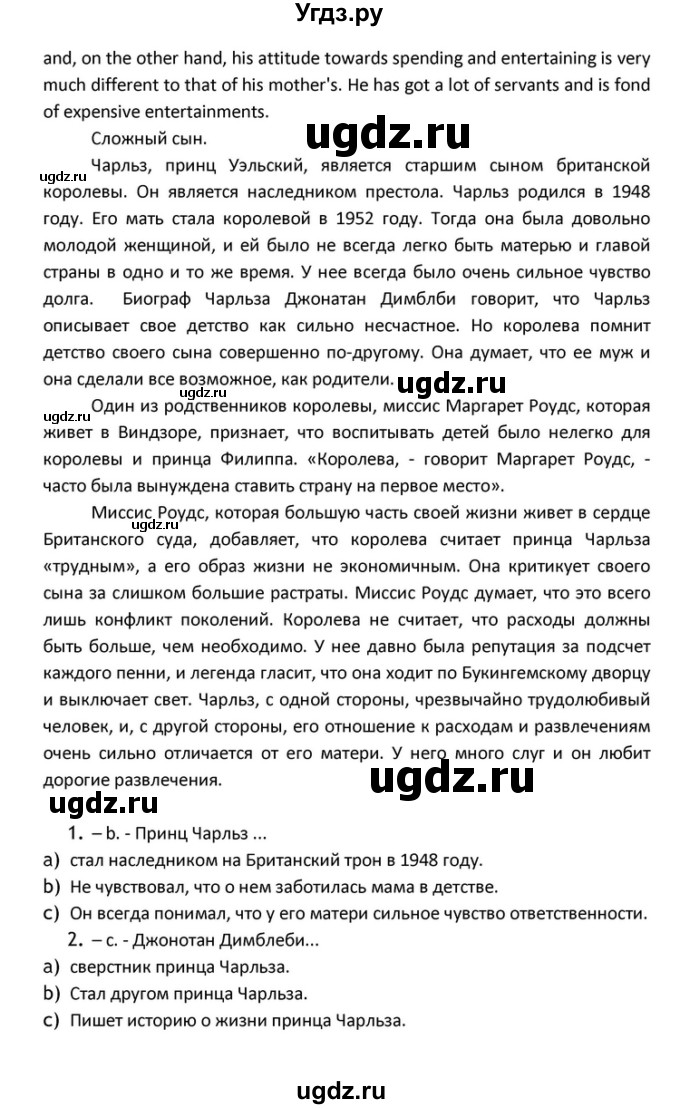 Угдз.ру

and, on the other hand, his attitude towards spending and entertaining is very much different to that of his mother's. He has got a lot of servants and is fond of expensive entertainments.

Сложный сын.

ugdz.ru

ugdz.ru

Чарльз, принц Уэльский, является старшим сыном британской королевы. Он является наследником престола. Чарльз родился в 1948 году. Его мать стала королевой в 1952 году. Тогда она была довольно молодой женщиной, и ей было не всегда легко быть матерью и главой страны в одно и то же время. У нее всегда было очень сильное чувство долга. Биограф Чарльза Джонатан Димблби говорит, что Чарльз описывает свое детство как сильно несчастное. Но королева помнит детство своего сына совершенно по-другому. Она думает, что ее муж и она сделали все возможное, как родители.

ugdz.ru

ugdz.ru

ugdz.ru

Один из родственников королевы, миссис Маргарет Роудс, которая живет в Виндзоре, признает, что воспитывать детей было нелегко для королевы и принца Филиппа. «Королева, - говорит Маргарет Роудс, - часто была вынуждена ставить страну на первое место».

Миссис Роудс, которая большую часть своей жизни живет в сердце Британского суда, добавляет, что королева считает принца Чарльза «трудным», а его образ жизни не экономичным. Она критикует своего сына за слишком большие растраты. Миссис Роудс думает, что это всего лишь конфликт поколений. Королева не считает, что расходы должны быть больше, чем необходимо. У нее давно была репутация за подсчет каждого пенни, и легенда гласит, что она ходит по Букингемскому дворцу и выключает свет. Чарльз, с одной стороны, чрезвычайно трудолюбивый человек, и, с другой стороны, его отношение к расходам и развлечениям очень сильно отличается от его матери. У него много слуг и он любит дорогие развлечения.

ugdz.ru

ugdz.ru

ugdz.ru

1. – b. - Принц Чарльз ...
a) стал наследником на Британский трон в 1948 году.
b) Не чувствовал, что о нем заботилась мама в детстве.
c) Он всегда понимал, что у его матери сильное чувство ответственности.

2. – c. - Джонотан Димблеби...
a) сверстник принца Чарльза.
b) Стал другом принца Чарльза.
c) Пишет историю о жизни принца Чарльза.

ugdz.ru